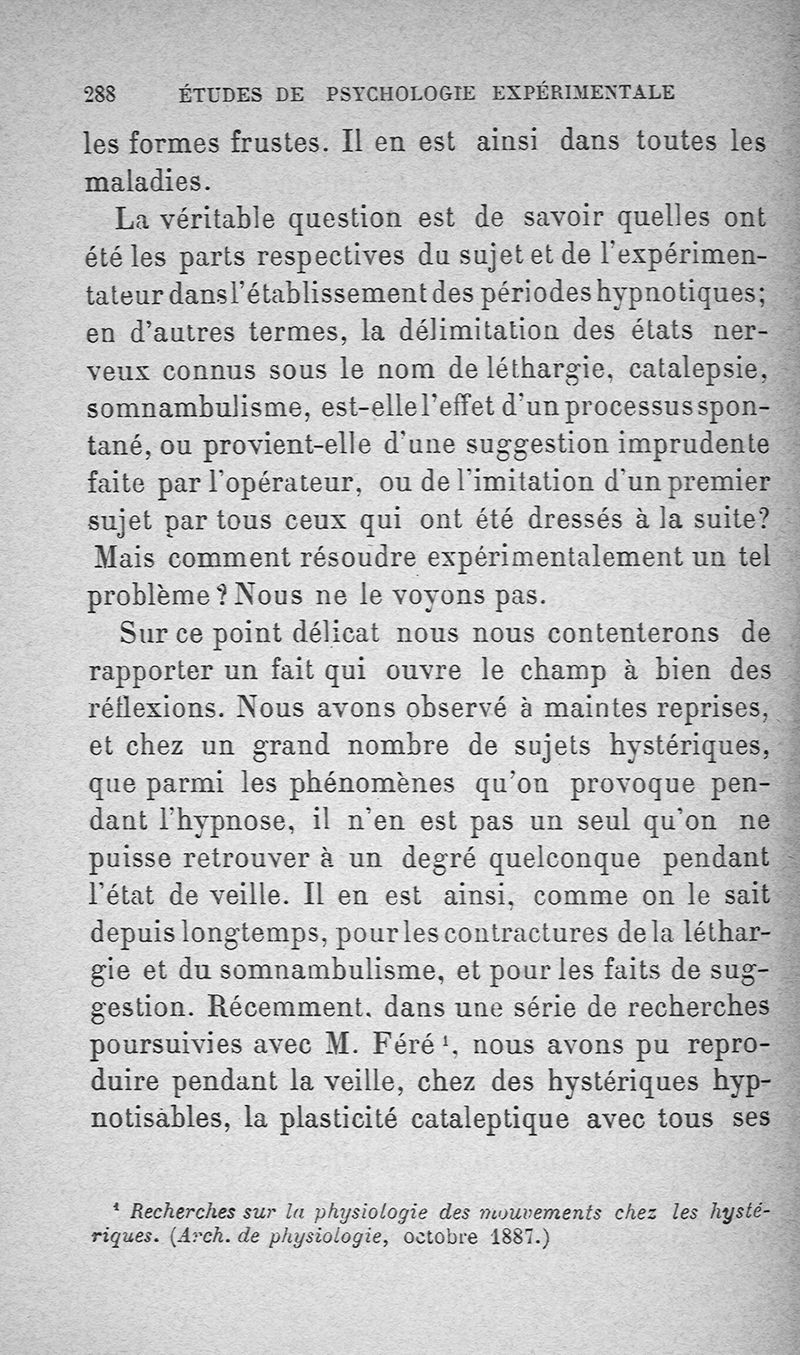 288 ÉTUDES DE PSYCHOLOGIE EXPÉRIMENTALE

les formes frustes. Il en est ainsi dans toutes les maladies.

La véritable question est de savoir quelles ont été les parts respectives du sujet et de l'expérimentateur dans l'établissement des périodes hypnotiques; en d'autres termes, la délimitation des états nerveux connus sous le nom de léthargie, catalepsie, somnambulisme, est-elle l'effet d'un processus spontané, ou provient-elle d'une suggestion imprudente faite par l'opérateur, ou de l'imitation d'un premier sujet par tous ceux qui ont été dressés à la suite? Mais comment résoudre expérimentalement un tel problème ? Nous ne le voyons pas.

Sur ce point délicat nous nous contenterons de rapporter un fait qui ouvre le champ à bien des réflexions. Nous avons observé à maintes reprises, et chez un grand nombre de sujets hystériques, que parmi les phénomènes qu'on provoque pendant l'hypnose, il n'en est pas un seul qu'on ne puisse retrouver à un degré quelconque pendant l'état de veille. Il en est ainsi, comme on le sait depuis longtemps, pour les contractures de la léthargie et du somnambulisme, et pour les faits de suggestion. Récemment, dans une série de recherches poursuivies avec M. Féré $^1$, nous avons pu reproduire pendant la veille, chez des hystériques hypnotisables, la plasticité cataleptique avec tous ses

$^1$ Recherches sur la physiologie des mouvements chez les hystériques. (Arch. de physiologie, octobre 1887.)